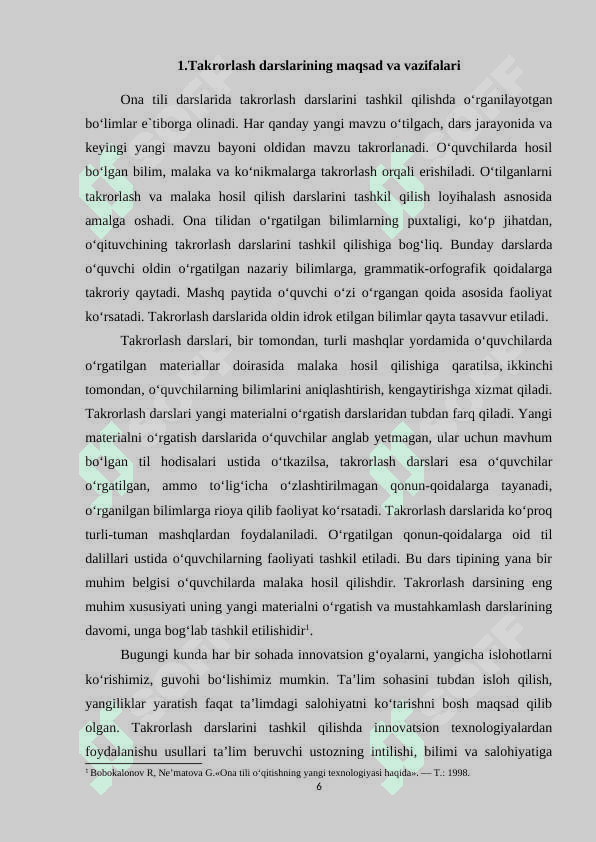 1.Takrorlash darslarining maqsad va vazifalari

Ona tili darslarida takrorlash darslarini tashkil qilishda o‘rganilayotgan bo‘limlar e`tiborga olinadi. Har qanday yangi mavzu o‘tilgach, dars jarayonida va keyingi yangi mavzu bayoni oldidan mavzu takrorlanadi. O‘quvchilarda hosil bo‘lgan bilim, malaka va ko‘nikmalarga takrorlash orqali erishiladi. O‘tilganlarni takrorlash va malaka hosil qilish darslarini tashkil qilish loyihalash asnosida amalga oshadi. Ona tilidan o‘rgatilgan bilimlarning puxtaligi, ko‘p jihatdan, o‘qituvchining takrorlash darslarini tashkil qilishiga bog‘liq. Bunday darslarda o‘quvchi oldin o‘rgatilgan nazariy bilimlarga, grammatik-orfografik qoidalarga takroriy qaytadi. Mashq paytida o‘quvchi o‘zi o‘rgangan qoida asosida faoliyat ko‘rsatadi. Takrorlash darslarida oldin idrok etilgan bilimlar qayta tasavvur etiladi.

Takrorlash darslari, bir tomondan, turli mashqlar yordamida o‘quvchilarda o‘rgatilgan materiallar doirasida malaka hosil qilishiga qaratilsa, ikkinchi tomondan, o‘quvchilarning bilimlarini aniqlashtirish, kengaytirishga xizmat qiladi. Takrorlash darslari yangi materialni o‘rgatish darslaridan tubdan farq qiladi. Yangi materialni o‘rgatish darslarida o‘quvchilar anglab yetmagan, ular uchun mavhum bo‘lgan til hodisalari ustida o‘tkazilsa, takrorlash darslari esa o‘quvchilar o‘rgatilgan, ammo to‘lig‘icha o‘zlashtirilmagan qonun-qoidalarga tayanadi, o‘rganilgan bilimlarga rioya qilib faoliyat ko‘rsatadi. Takrorlash darslarida ko‘proq turli-tuman mashqlardan foydalaniladi. O‘rgatilgan qonun-qoidalarga oid til dalillari ustida o‘quvchilarning faoliyati tashkil etiladi. Bu dars tipining yana bir muhim belgisi o‘quvchilarda malaka hosil qilishdir. Takrorlash darsining eng muhim xususiyati uning yangi materialni o‘rgatish va mustahkamlash darslarining davomi, unga bog‘lab tashkil etilishidir$^1$.

Bugungi kunda har bir sohada innovatsion g‘oyalarni, yangicha islohotlarni ko‘rishimiz, guvohi bo‘lishimiz mumkin. Ta’lim sohasini tubdan isloh qilish, yangiliklar yaratish faqat ta’limdagi salohiyatni ko‘tarishni bosh maqsad qilib olgan. Takrorlash darslarini tashkil qilishda innovatsion texnologiyalardan foydalanishu usullari ta’lim beruvchi ustozning intilishi, bilimi va salohiyatiga

$^1$ Bobokalonov R, Ne’matova G.«Ona tili o‘qitishning yangi texnologiyasi haqida». — T.: 1998.

6